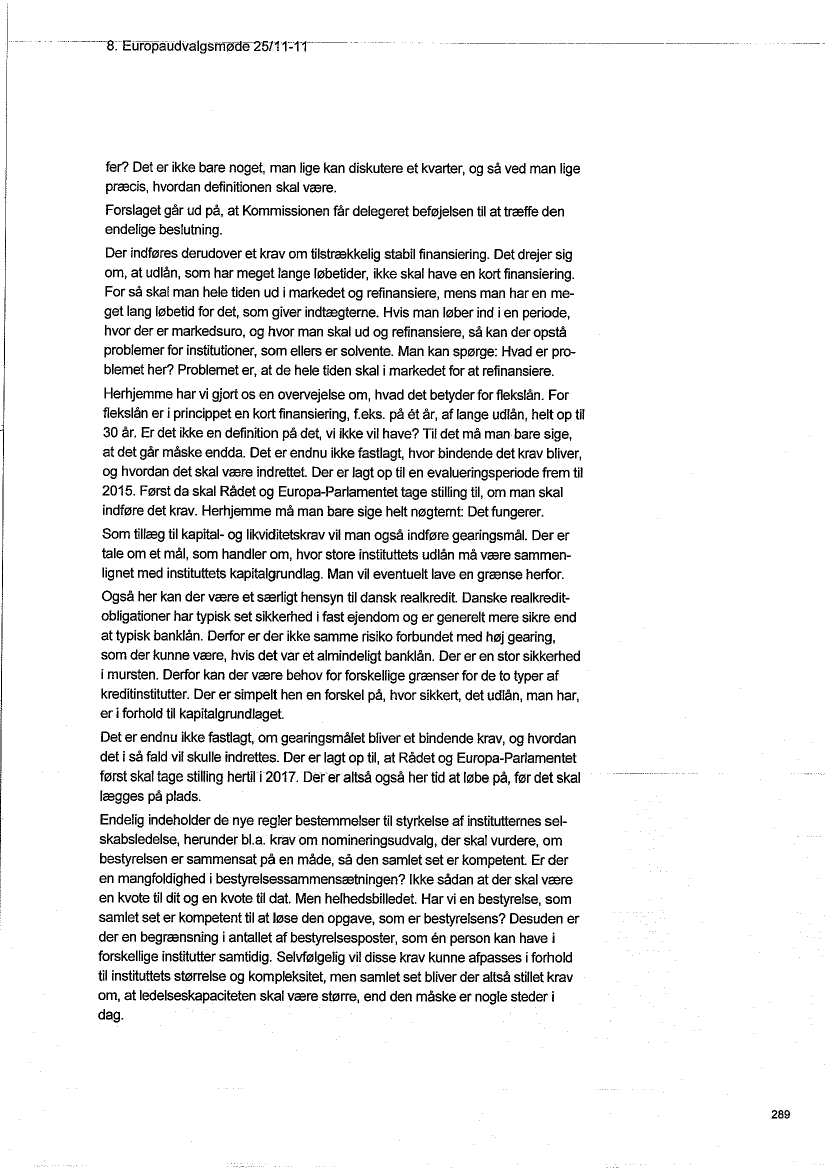 8. Europaudvalgsmøde 25/11-11

fer? Det er ikke bare noget, man lige kan diskutere et kvarter, og så ved man lige præcis, hvordan definitionen skal være.

Forslaget går ud på, at Kommissionen får delegeret beføjelsen til at træffe den endelige beslutning.

Der indføres derudover et krav om tilstrækkelig stabil finansiering. Det drejer sig om, at udlån, som har meget lange løbetider, ikke skal have en kort finansiering. For så skal man hele tiden ud i markedet og refinansiere, mens man har en meget lang løbetid for det, som giver indtægterne. Hvis man løber ind i en periode, hvor der er markedsuro, og hvor man skal ud og refinansiere, så kan der opstå problemer for institutioner, som ellers er solvente. Man kan spørge: Hvad er problemet her? Problemet er, at de hele tiden skal i markedet for at refinansiere.

Herhjemme har vi gjort os en overvejelse om, hvad det betyder for flekslån. For flekslån er i princippet en kort finansiering, f.eks. på ét år, af lange udlån, helt op til 30 år. Er det ikke en definition på det, vi ikke vil have? Til det må man bare sige, at det går måske endda. Det er endnu ikke fastlagt, hvor bindende det krav bliver, og hvordan det skal være indrettet. Der er lagt op til en evalueringsperiode frem til 2015. Først da skal Rådet og Europa-Parlamentet tage stilling til, om man skal indføre det krav. Herhjemme må man bare sige helt nøgternt: Det fungerer.

Som tillæg til kapital- og likviditetskrav vil man også indføre gearingsmål. Der er tale om et mål, som handler om, hvor store instituttets udlån må være sammenlignet med instituttets kapitalgrundlag. Man vil eventuelt lave en grænse herfor.

Også her kan der være et særligt hensyn til dansk realkredit. Danske realkreditobligationer har typisk set sikkerhed i fast ejendom og er generelt mere sikre end at typisk banklån. Derfor er der ikke samme risiko forbundet med høj gearing, som der kunne være, hvis det var et almindeligt banklån. Der er en stor sikkerhed i mursten. Derfor kan der være behov for forskellige grænser for de to typer af kreditinstitutter. Der er simpelt hen en forskel på, hvor sikkert, det udlån, man har, er i forhold til kapitalgrundlaget.

Det er endnu ikke fastlagt, om gearingsmålet bliver et bindende krav, og hvordan det i så fald vil skulle indrettes. Der er lagt op til, at Rådet og Europa-Parlamentet først skal tage stilling hertil i 2017. Der er altså også her tid at løbe på, før det skal lægges på plads.

Endelig indeholder de nye regler bestemmelser til styrkelse af institutternes selskabsledelse, herunder bl.a. krav om nomineringsudvalg, der skal vurdere, om bestyrelsen er sammensat på en måde, så den samlet set er kompetent. Er der en mangfoldighed i bestyrelsessammensætningen? Ikke sådan at der skal være en kvote til dit og en kvote til dat. Men helhedsbilledet. Har vi en bestyrelse, som samlet set er kompetent til at løse den opgave, som er bestyrelsens? Desuden er der en begrænsning i antallet af bestyrelsesposter, som én person kan have i forskellige institutter samtidig. Selvfølgelig vil disse krav kunne afpasses i forhold til instituttets størrelse og kompleksitet, men samlet set bliver der altså stillet krav om, at ledelseskapaciteten skal være større, end den måske er nogle steder i dag.

289